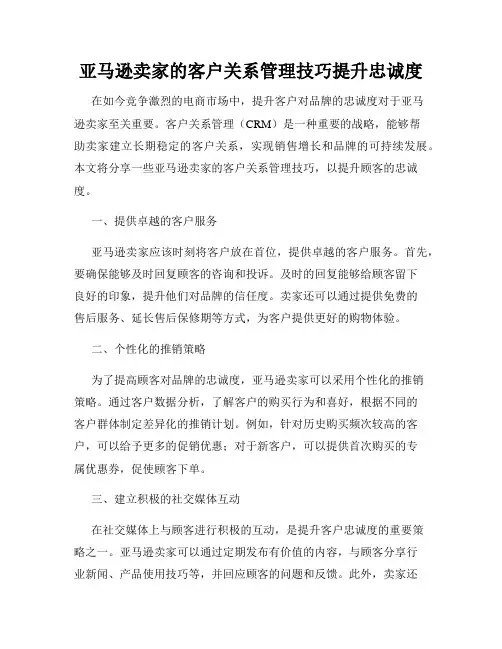 亚马逊卖家的客户关系管理技巧提升忠诚度

在如今竞争激烈的电商市场中，提升客户对品牌的忠诚度对于亚马逊卖家至关重要。客户关系管理（CRM）是一种重要的战略，能够帮助卖家建立长期稳定的客户关系，实现销售增长和品牌的可持续发展。本文将分享一些亚马逊卖家的客户关系管理技巧，以提升顾客的忠诚度。

一、提供卓越的客户服务

亚马逊卖家应该时刻将客户放在首位，提供卓越的客户服务。首先，要确保能够及时回复顾客的咨询和投诉。及时的回复能够给顾客留下良好的印象，提升他们对品牌的信任度。卖家还可以通过提供免费的售后服务、延长售后保修期等方式，为客户提供更好的购物体验。

二、个性化的推销策略

为了提高顾客对品牌的忠诚度，亚马逊卖家可以采用个性化的推销策略。通过客户数据分析，了解客户的购买行为和喜好，根据不同的客户群体制定差异化的推销计划。例如，针对历史购买频次较高的客户，可以给予更多的促销优惠；对于新客户，可以提供首次购买的专属优惠券，促使顾客下单。

三、建立积极的社交媒体互动

在社交媒体上与顾客进行积极的互动，是提升客户忠诚度的重要策略之一。亚马逊卖家可以通过定期发布有价值的内容，与顾客分享行业新闻、产品使用技巧等，并回应顾客的问题和反馈。此外，卖家还